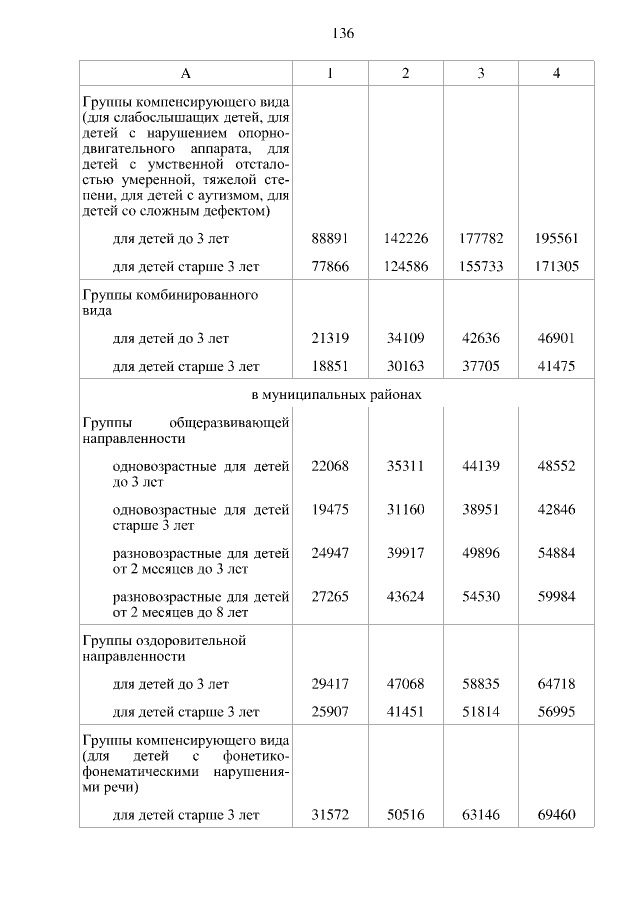 136

| А | 1 | 2 | 3 | 4 |
|---|---|---|---|---|
| Группы компенсирующего вида (для слабослышащих детей, для детей с нарушением опорно-двигательного аппарата, для детей с умственной отсталостью умеренной, тяжелой степени, для детей с аутизмом, для детей со сложным дефектом) | | | | |
| для детей до 3 лет | 88891 | 142226 | 177782 | 195561 |
| для детей старше 3 лет | 77866 | 124586 | 155733 | 171305 |
| Группы комбинированного вида | | | | |
| для детей до 3 лет | 21319 | 34109 | 42636 | 46901 |
| для детей старше 3 лет | 18851 | 30163 | 37705 | 41475 |
| в муниципальных районах | | | | |
| Группы общеразвивающей направленности | | | | |
| одновозрастные для детей до 3 лет | 22068 | 35311 | 44139 | 48552 |
| одновозрастные для детей старше 3 лет | 19475 | 31160 | 38951 | 42846 |
| разновозрастные для детей от 2 месяцев до 3 лет | 24947 | 39917 | 49896 | 54884 |
| разновозрастные для детей от 2 месяцев до 8 лет | 27265 | 43624 | 54530 | 59984 |
| Группы оздоровительной направленности | | | | |
| для детей до 3 лет | 29417 | 47068 | 58835 | 64718 |
| для детей старше 3 лет | 25907 | 41451 | 51814 | 56995 |
| Группы компенсирующего вида (для детей с фонетико-фонематическими нарушениями речи) | | | | |
| для детей старше 3 лет | 31572 | 50516 | 63146 | 69460 |